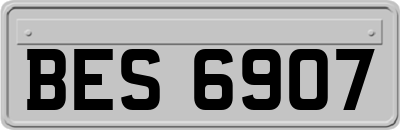 BES 6907